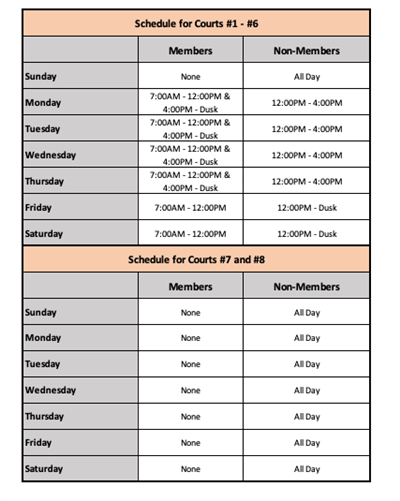 Schedule for Courts #1 - #6

| | Members | Non-Members |
|---|---|---|
| Sunday | None | All Day |
| Monday | 7:00AM - 12:00PM & 4:00PM - Dusk | 12:00PM - 4:00PM |
| Tuesday | 7:00AM - 12:00PM & 4:00PM - Dusk | 12:00PM - 4:00PM |
| Wednesday | 7:00AM - 12:00PM & 4:00PM - Dusk | 12:00PM - 4:00PM |
| Thursday | 7:00AM - 12:00PM & 4:00PM - Dusk | 12:00PM - 4:00PM |
| Friday | 7:00AM - 12:00PM | 12:00PM - Dusk |
| Saturday | 7:00AM - 12:00PM | 12:00PM - Dusk |

Schedule for Courts #7 and #8

| | Members | Non-Members |
|---|---|---|
| Sunday | None | All Day |
| Monday | None | All Day |
| Tuesday | None | All Day |
| Wednesday | None | All Day |
| Thursday | None | All Day |
| Friday | None | All Day |
| Saturday | None | All Day |